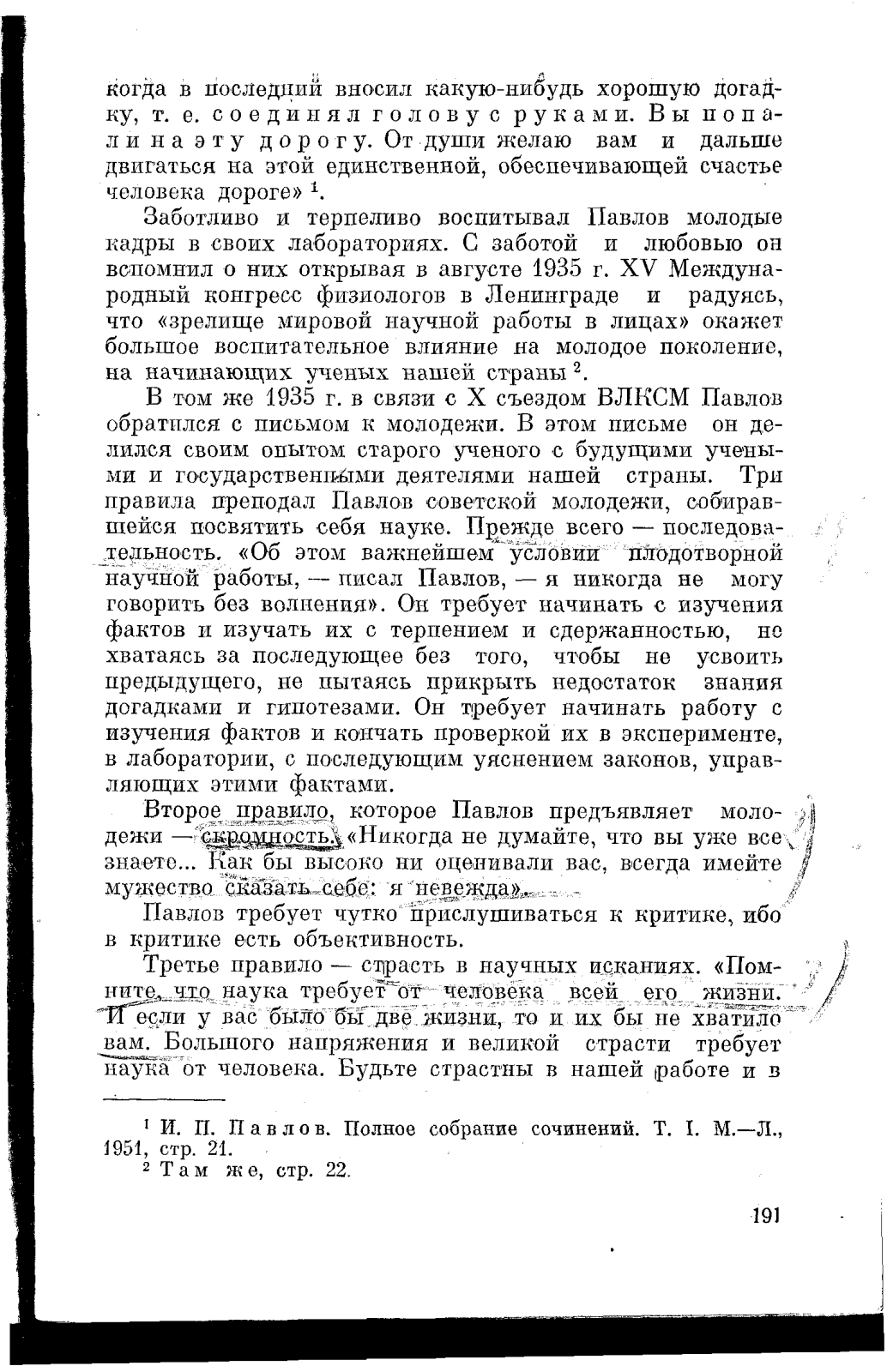 когда в последний вносил какую-нибудь хорошую догадку, т. е. соединял голову с руками. Вы попали на эту дорогу. От души желаю вам и дальше двигаться на этой единственной, обеспечивающей счастье человека дороге» $^1$.

Заботливо и терпеливо воспитывал Павлов молодые кадры в своих лабораториях. С заботой и любовью он вспомнил о них открывая в августе 1935 г. XV Международный конгресс физиологов в Ленинграде и радуясь, что «зрелище мировой научной работы в лицах» окажет большое воспитательное влияние на молодое поколение, на начинающих ученых нашей страны $^2$.

В том же 1935 г. в связи с X съездом ВЛКСМ Павлов обратился с письмом к молодежи. В этом письме он делился своим опытом старого ученого с будущими учеными и государственными деятелями нашей страны. Три правила преподал Павлов советской молодежи, собиравшейся посвятить себя науке. Прежде всего — последовательность. «Об этом важнейшем условии плодотворной научной работы, — писал Павлов, — я никогда не могу говорить без волнения». Он требует начинать с изучения фактов и изучать их с терпением и сдержанностью, не хватаясь за последующее без того, чтобы не усвоить предыдущего, не пытаясь прикрыть недостаток знания догадками и гипотезами. Он требует начинать работу с изучения фактов и кончать проверкой их в эксперименте, в лаборатории, с последующим уяснением законов, управляющих этими фактами.

Второе правило, которое Павлов предъявляет молодежи — скромность. «Никогда не думайте, что вы уже все знаете... Как бы высоко ни оценивали вас, всегда имейте мужество сказать себе: я невежда».

Павлов требует чутко прислушиваться к критике, ибо в критике есть объективность.

Третье правило — страсть в научных исканиях. «Помните, что наука требует от человека всей его жизни. И если у вас было бы две жизни, то и их бы не хватило вам. Большого напряжения и великой страсти требует наука от человека. Будьте страстны в нашей работе и в

$^1$ И. П. Павлов. Полное собрание сочинений. Т. I. М.—Л., 1951, стр. 21.
$^2$ Там же, стр. 22.

191